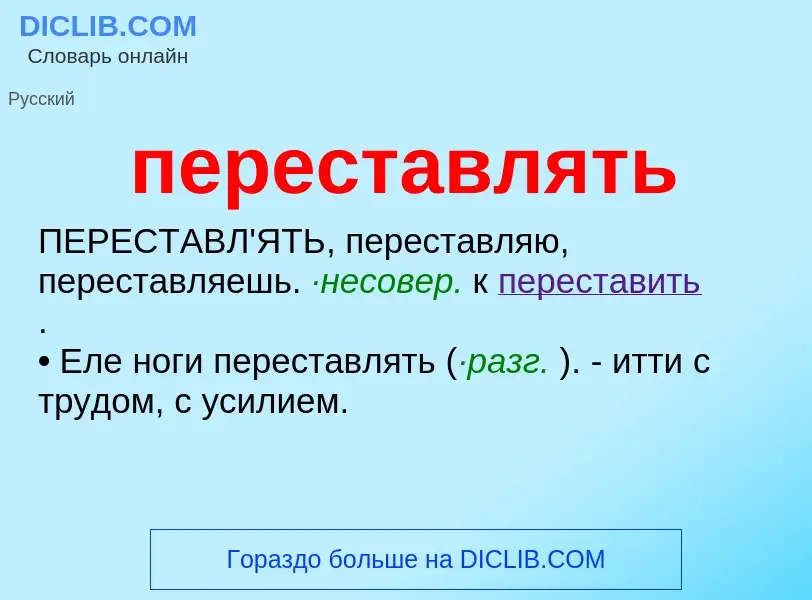 DICLIB.COM
Словарь онлайн

Русский

переставлять

ПЕРЕСТАВЛ'ЯТЬ, переставляю, переставляешь. ·несовер. к переставить .
• Еле ноги переставлять (·разг. ). - итти с трудом, с усилием.

Гораздо больше на DICLIB.COM